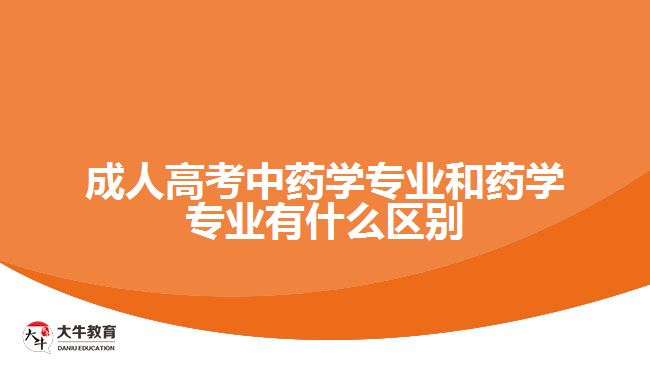 成人高考中药学专业和药学专业有什么区别

大牛
大牛教育
DANIU EDUCATION